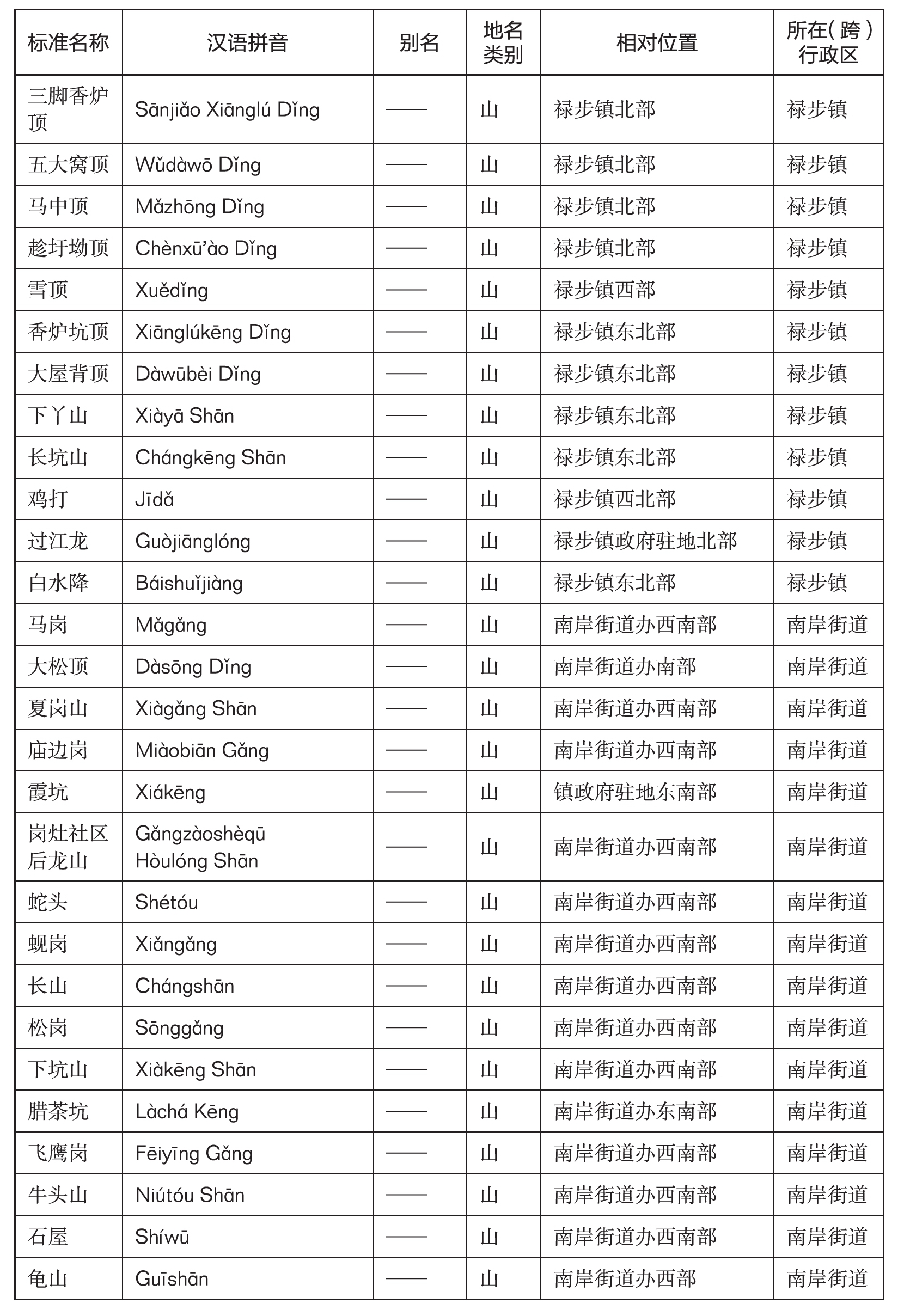 | 标准名称 | 汉语拼音 | 别名 | 地名类别 | 相对位置 | 所在(跨)行政区 |
|---|---|---|---|---|---|
| 三脚香炉顶 | Sānjiǎo Xiānglú Dǐng | —— | 山 | 禄步镇北部 | 禄步镇 |
| 五大窝顶 | Wǔdàwō Dǐng | —— | 山 | 禄步镇北部 | 禄步镇 |
| 马中顶 | Mǎzhōng Dǐng | —— | 山 | 禄步镇北部 | 禄步镇 |
| 趁圩坳顶 | Chènxū'ào Dǐng | —— | 山 | 禄步镇北部 | 禄步镇 |
| 雪顶 | Xuědǐng | —— | 山 | 禄步镇西部 | 禄步镇 |
| 香炉坑顶 | Xiānglúkēng Dǐng | —— | 山 | 禄步镇东北部 | 禄步镇 |
| 大屋背顶 | Dàwūbèi Dǐng | —— | 山 | 禄步镇东北部 | 禄步镇 |
| 下丫山 | Xiàyā Shān | —— | 山 | 禄步镇东北部 | 禄步镇 |
| 长坑山 | Chángkēng Shān | —— | 山 | 禄步镇东北部 | 禄步镇 |
| 鸡打 | Jīdǎ | —— | 山 | 禄步镇西北部 | 禄步镇 |
| 过江龙 | Guòjiānglóng | —— | 山 | 禄步镇政府驻地北部 | 禄步镇 |
| 白水降 | Báishuǐjiàng | —— | 山 | 禄步镇东北部 | 禄步镇 |
| 马岗 | Mǎgǎng | —— | 山 | 南岸街道办西南部 | 南岸街道 |
| 大松顶 | Dàsōng Dǐng | —— | 山 | 南岸街道办南部 | 南岸街道 |
| 夏岗山 | Xiàgǎng Shān | —— | 山 | 南岸街道办西南部 | 南岸街道 |
| 庙边岗 | Miàobiān Gǎng | —— | 山 | 南岸街道办西南部 | 南岸街道 |
| 霞坑 | Xiákēng | —— | 山 | 镇政府驻地东南部 | 南岸街道 |
| 岗灶社区后龙山 | Gǎngzàoshèqū Hòulóng Shān | —— | 山 | 南岸街道办西南部 | 南岸街道 |
| 蛇头 | Shétóu | —— | 山 | 南岸街道办西南部 | 南岸街道 |
| 蚬岗 | Xiǎngǎng | —— | 山 | 南岸街道办西南部 | 南岸街道 |
| 长山 | Chángshān | —— | 山 | 南岸街道办西南部 | 南岸街道 |
| 松岗 | Sōnggǎng | —— | 山 | 南岸街道办西南部 | 南岸街道 |
| 下坑山 | Xiàkēng Shān | —— | 山 | 南岸街道办西南部 | 南岸街道 |
| 腊茶坑 | Làchá Kēng | —— | 山 | 南岸街道办东南部 | 南岸街道 |
| 飞鹰岗 | Fēiyīng Gǎng | —— | 山 | 南岸街道办西南部 | 南岸街道 |
| 牛头山 | Niútóu Shān | —— | 山 | 南岸街道办西南部 | 南岸街道 |
| 石屋 | Shíwū | —— | 山 | 南岸街道办西南部 | 南岸街道 |
| 龟山 | Guīshān | —— | 山 | 南岸街道办西部 | 南岸街道 |